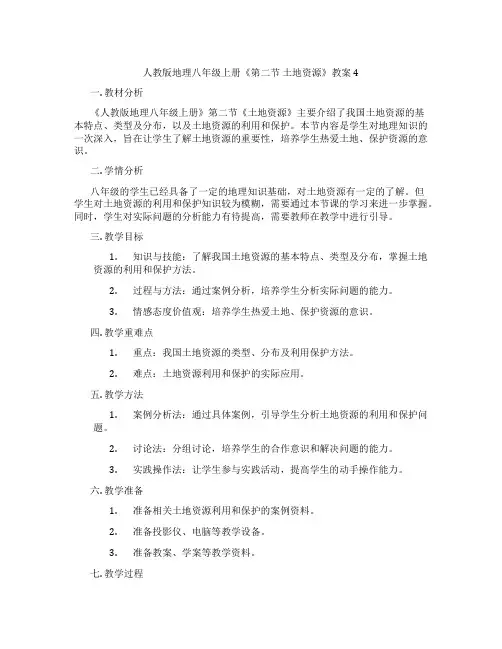 人教版地理八年级上册《第二节 土地资源》教案 4

一. 教材分析

《人教版地理八年级上册》第二节《土地资源》主要介绍了我国土地资源的基本特点、类型及分布，以及土地资源的利用和保护。本节内容是学生对地理知识的一次深入，旨在让学生了解土地资源的重要性，培养学生热爱土地、保护资源的意识。

二. 学情分析

八年级的学生已经具备了一定的地理知识基础，对土地资源有一定的了解。但学生对土地资源的利用和保护知识较为模糊，需要通过本节课的学习来进一步掌握。同时，学生对实际问题的分析能力有待提高，需要教师在教学中进行引导。

三. 教学目标

1. 知识与技能：了解我国土地资源的基本特点、类型及分布，掌握土地资源的利用和保护方法。

2. 过程与方法：通过案例分析，培养学生分析实际问题的能力。

3. 情感态度价值观：培养学生热爱土地、保护资源的意识。

四. 教学重难点

1. 重点：我国土地资源的类型、分布及利用保护方法。

2. 难点：土地资源利用和保护的实际应用。

五. 教学方法

1. 案例分析法：通过具体案例，引导学生分析土地资源的利用和保护问题。

2. 讨论法：分组讨论，培养学生的合作意识和解决问题的能力。

3. 实践操作法：让学生参与实践活动，提高学生的动手操作能力。

六. 教学准备

1. 准备相关土地资源利用和保护的案例资料。

2. 准备投影仪、电脑等教学设备。

3. 准备教案、学案等教学资料。

七. 教学过程